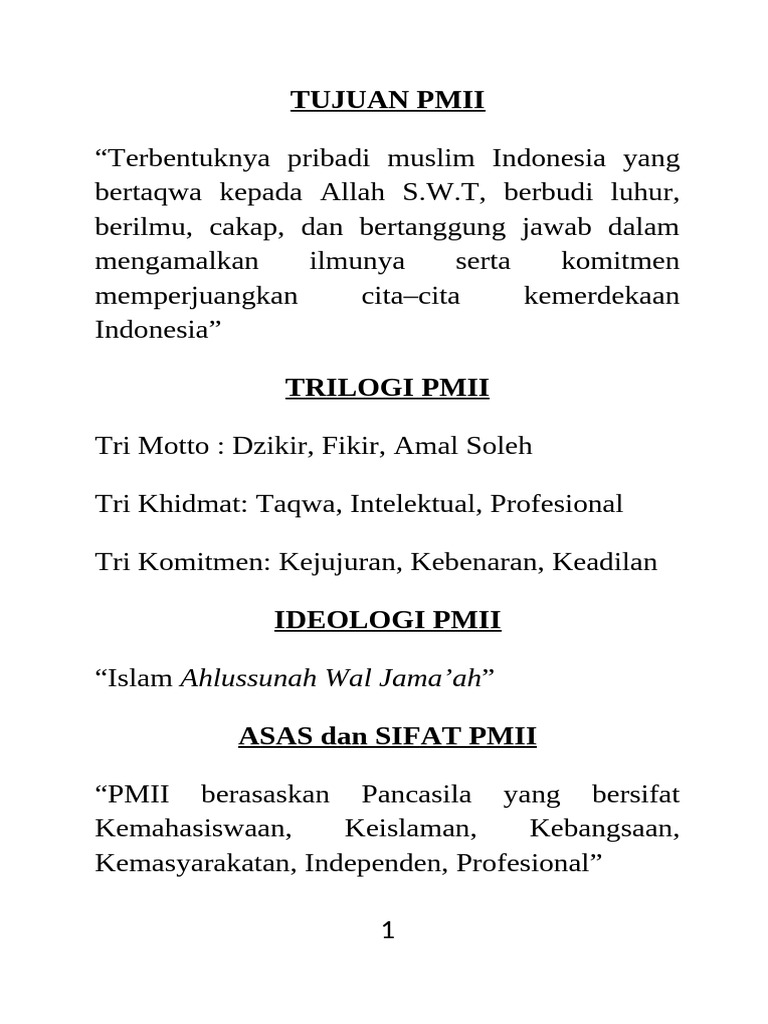 TUJUAN PMII

“Terbentuknya pribadi muslim Indonesia yang bertaqwa kepada Allah S.W.T, berbudi luhur, berilmu, cakap, dan bertanggung jawab dalam mengamalkan ilmunya serta komitmen memperjuangkan cita–cita kemerdekaan Indonesia”

TRILOGI PMII

Tri Motto : Dzikir, Fikir, Amal Soleh

Tri Khidmat: Taqwa, Intelektual, Profesional

Tri Komitmen: Kejujuran, Kebenaran, Keadilan

IDEOLOGI PMII

“Islam Ahlussunah Wal Jama’ah”

ASAS dan SIFAT PMII

“PMII berasaskan Pancasila yang bersifat Kemahasiswaan, Keislaman, Kebangsaan, Kemasyarakatan, Independen, Profesional”

1